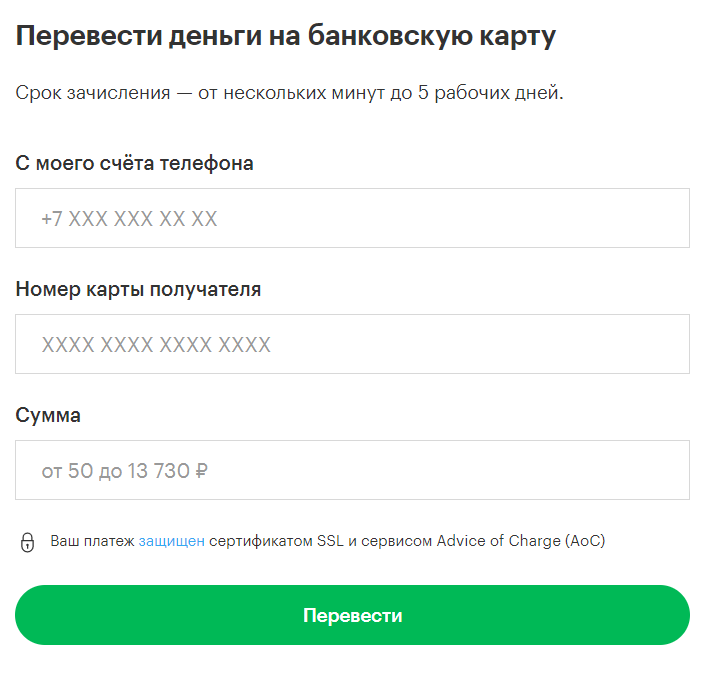 Перевести деньги на банковскую карту

Срок зачисления — от нескольких минут до 5 рабочих дней.

С моего счёта телефона

+7 XXX XXX XX XX

Номер карты получателя

XXXX XXXX XXXX XXXX

Сумма

от 50 до 13 730 ₽

Ваш платеж защищен сертификатом SSL и сервисом Advice of Charge (AoC)

Перевести